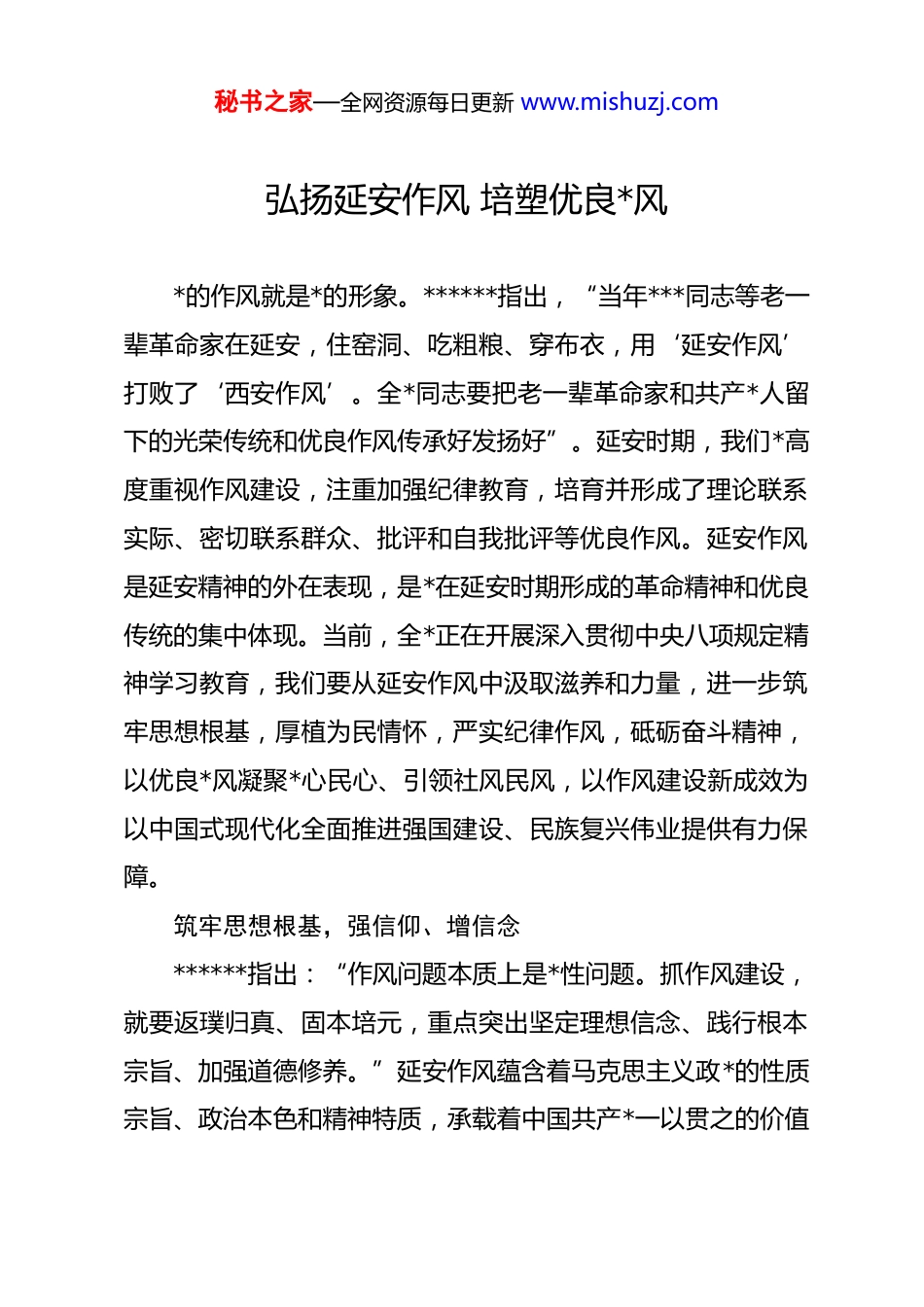 秘书之家—全网资源每日更新 www.mishuzj.com

弘扬延安作风 培塑优良*风

*的作风就是*的形象。******指出，“当年***同志等老一辈革命家在延安，住窑洞、吃粗粮、穿布衣，用‘延安作风’打败了‘西安作风’。全*同志要把老一辈革命家和共产*人留下的光荣传统和优良作风传承好发扬好”。延安时期，我们*高度重视作风建设，注重加强纪律教育，培育并形成了理论联系实际、密切联系群众、批评和自我批评等优良作风。延安作风是延安精神的外在表现，是*在延安时期形成的革命精神和优良传统的集中体现。当前，全*正在开展深入贯彻中央八项规定精神学习教育，我们要从延安作风中汲取滋养和力量，进一步筑牢思想根基，厚植为民情怀，严实纪律作风，砥砺奋斗精神，以优良*风凝聚*心民心、引领社风民风，以作风建设新成效为以中国式现代化全面推进强国建设、民族复兴伟业提供有力保障。

筑牢思想根基，强信仰、增信念

******指出：“作风问题本质上是*性问题。抓作风建设，就要返璞归真、固本培元，重点突出坚定理想信念、践行根本宗旨、加强道德修养。”延安作风蕴含着马克思主义政*的性质宗旨、政治本色和精神特质，承载着中国共产*一以贯之的价值